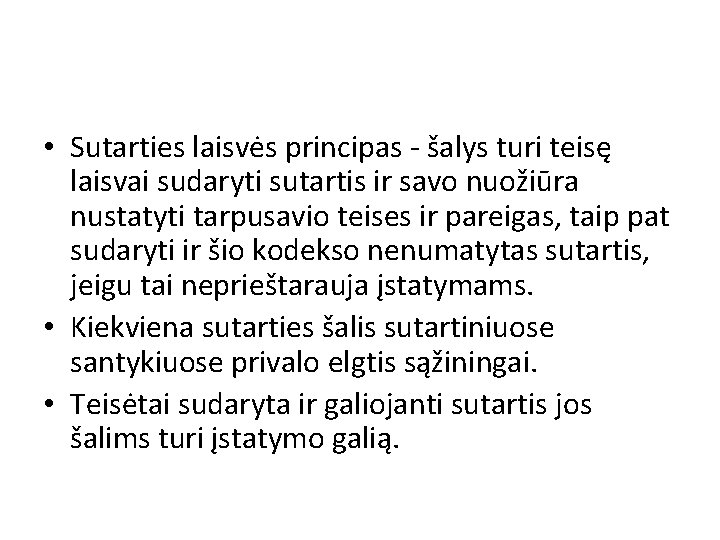 • Sutarties laisvės principas - šalys turi teisę laisvai sudaryti sutartis ir savo nuožiūra nustatyti tarpusavio teises ir pareigas, taip pat sudaryti ir šio kodekso nenumatytas sutartis, jeigu tai neprieštarauja įstatymams.
• Kiekviena sutarties šalis sutartiniuose santykiuose privalo elgtis sąžiningai.
• Teisėtai sudaryta ir galiojanti sutartis jos šalims turi įstatymo galią.